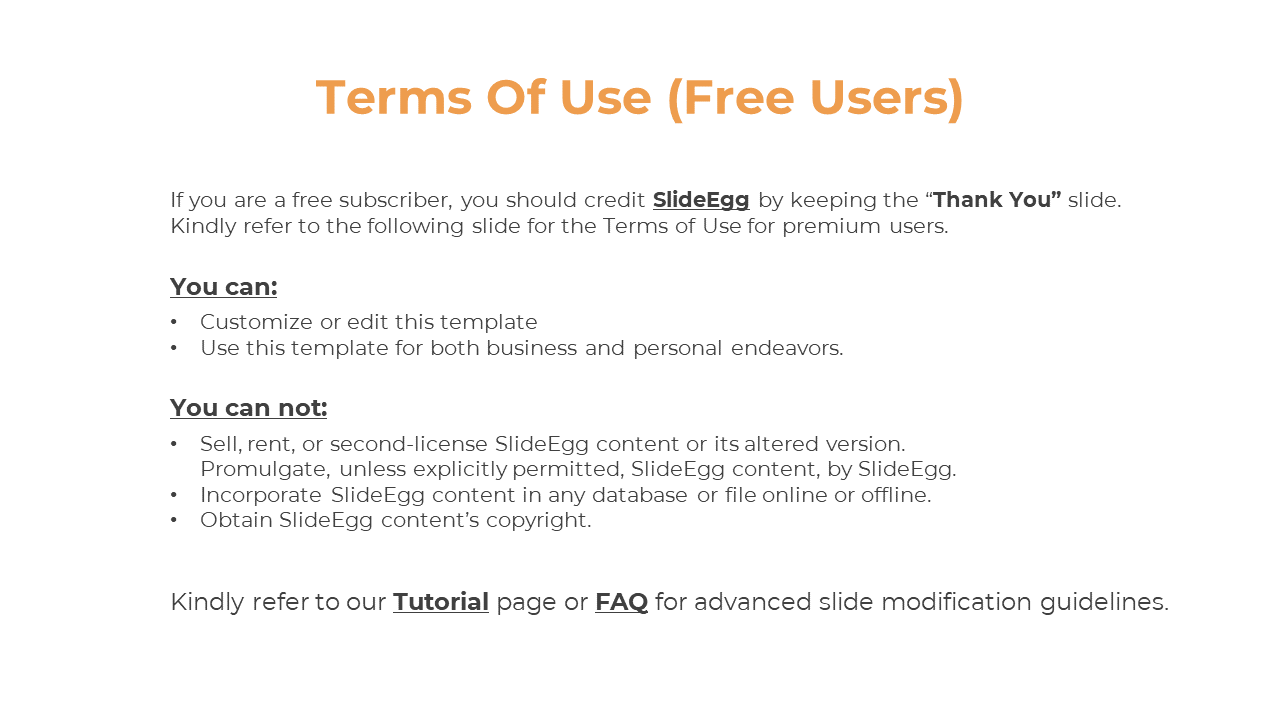 Terms Of Use (Free Users)

If you are a free subscriber, you should credit SlideEgg by keeping the “Thank You” slide. Kindly refer to the following slide for the Terms of Use for premium users.

You can:

• Customize or edit this template
• Use this template for both business and personal endeavors.

You can not:

• Sell, rent, or second-license SlideEgg content or its altered version. Promulgate, unless explicitly permitted, SlideEgg content, by SlideEgg.
• Incorporate SlideEgg content in any database or file online or offline.
• Obtain SlideEgg content’s copyright.

Kindly refer to our Tutorial page or FAQ for advanced slide modification guidelines.